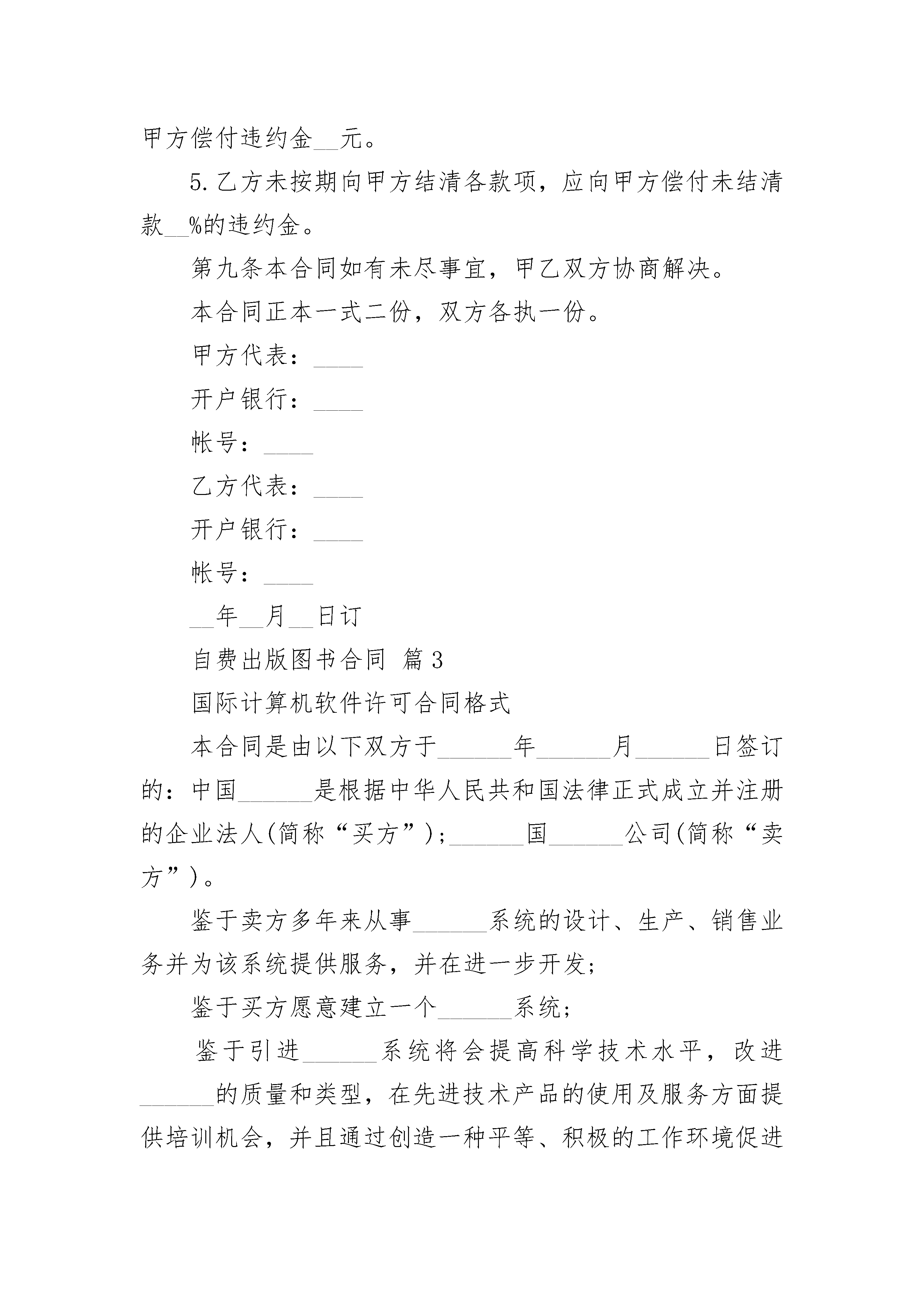 甲方偿付违约金__元。

5.乙方未按期向甲方结清各款项，应向甲方偿付未结清款__%的违约金。

第九条本合同如有未尽事宜，甲乙双方协商解决。

本合同正本一式二份，双方各执一份。

甲方代表：____

开户银行：____

帐号：____

乙方代表：____

开户银行：____

帐号：____

__年__月__日订

自费出版图书合同 篇3

国际计算机软件许可合同格式

本合同是由以下双方于______年______月______日签订的：中国______是根据中华人民共和国法律正式成立并注册的企业法人(简称“买方”)；______国______公司(简称“卖方”)。

鉴于卖方多年来从事______系统的设计、生产、销售业务并为该系统提供服务，并在进一步开发；

鉴于买方愿意建立一个______系统；

鉴于引进______系统将会提高科学技术水平，改进______的质量和类型，在先进技术产品的使用及服务方面提供培训机会，并且通过创造一种平等、积极的工作环境促进